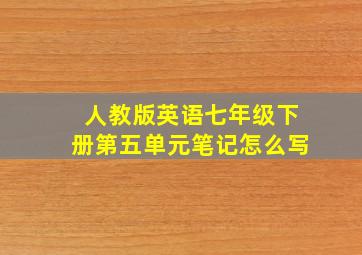 人教版英语七年级下册第五单元笔记怎么写